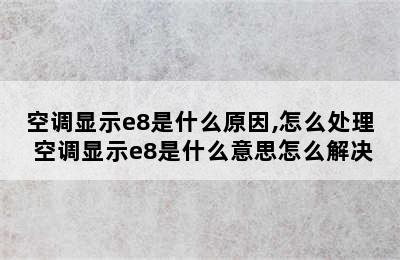 空调显示e8是什么原因,怎么处理
空调显示e8是什么意思怎么解决